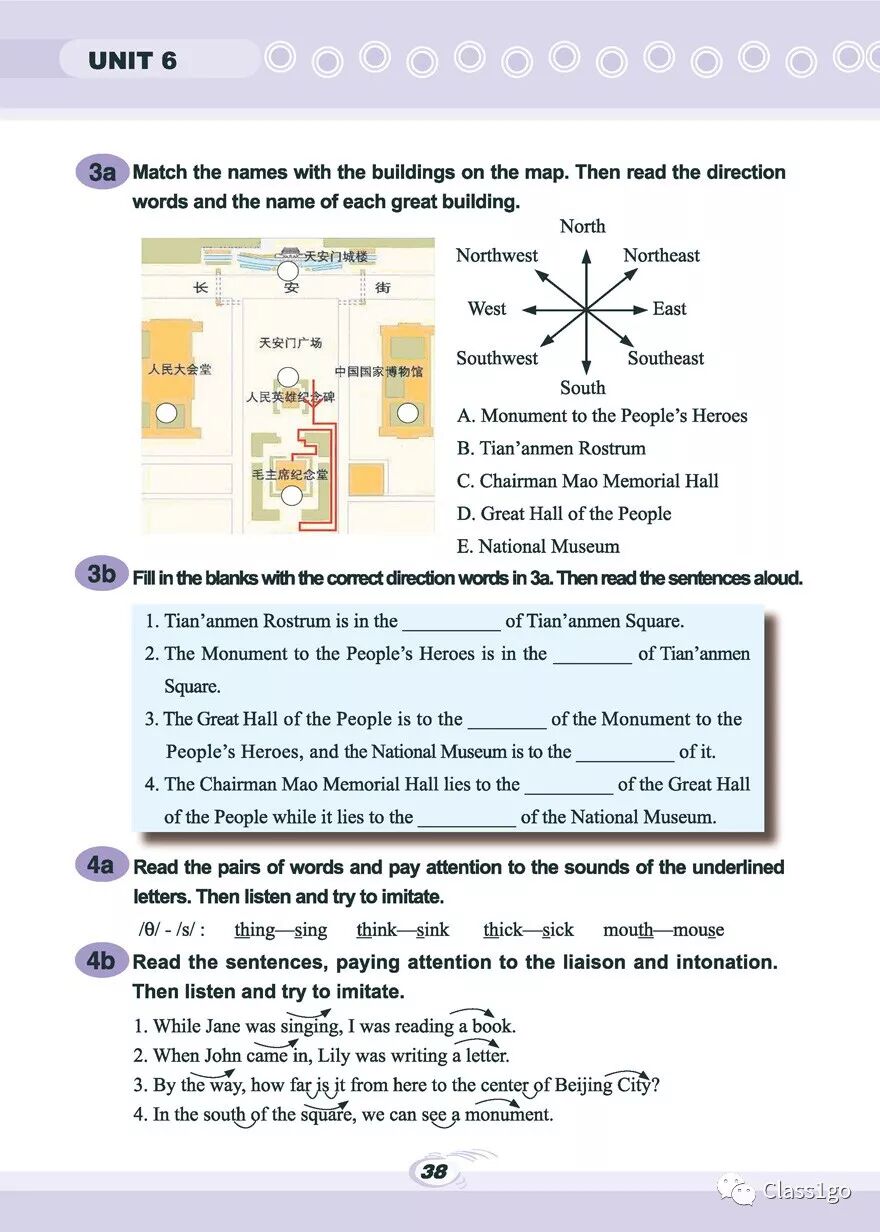 UNIT 6

3a Match the names with the buildings on the map. Then read the direction words and the name of each great building.

天安门城楼
长 安 街
天安门广场
人民大会堂
中国国家博物馆
人民英雄纪念碑
毛主席纪念堂

North
Northwest
Northeast
West
East
Southwest
Southeast
South

A. Monument to the People's Heroes
B. Tian'anmen Rostrum
C. Chairman Mao Memorial Hall
D. Great Hall of the People
E. National Museum

3b Fill in the blanks with the correct direction words in 3a. Then read the sentences aloud.

1. Tian'anmen Rostrum is in the __________ of Tian'anmen Square.
2. The Monument to the People's Heroes is in the ________ of Tian'anmen Square.
3. The Great Hall of the People is to the ________ of the Monument to the People's Heroes, and the National Museum is to the __________ of it.
4. The Chairman Mao Memorial Hall lies to the _________ of the Great Hall of the People while it lies to the __________ of the National Museum.

4a Read the pairs of words and pay attention to the sounds of the underlined letters. Then listen and try to imitate.

/θ/ - /s/ : thing—sing think—sink thick—sick mouth—mouse

4b Read the sentences, paying attention to the liaison and intonation. Then listen and try to imitate.

1. While Jane was singing, I was reading a book.
2. When John came in, Lily was writing a letter.
3. By the way, how far is it from here to the center of Beijing City?
4. In the south of the square, we can see a monument.

38

Class1go